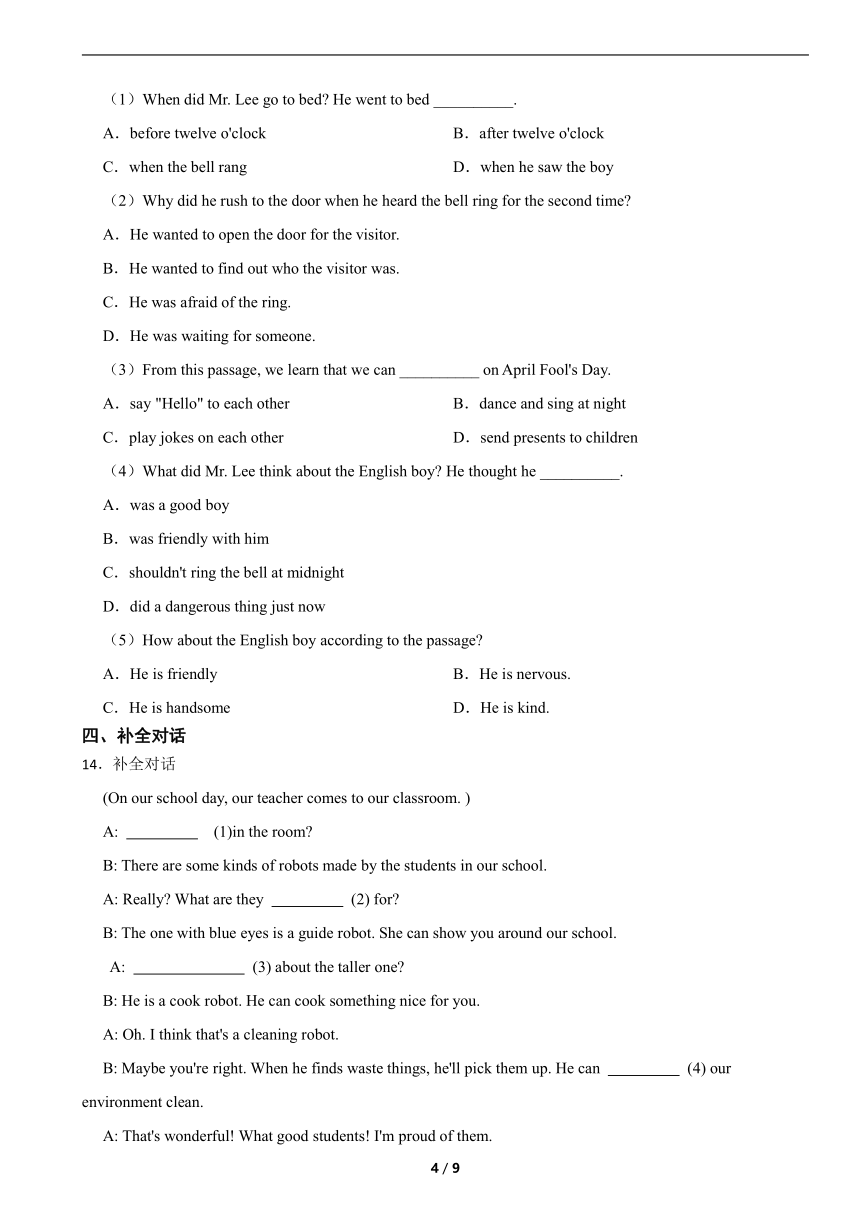 （1）When did Mr. Lee go to bed? He went to bed __________.

A．before twelve o'clock

B．after twelve o'clock

C．when the bell rang

D．when he saw the boy

（2）Why did he rush to the door when he heard the bell ring for the second time?

A．He wanted to open the door for the visitor.

B．He wanted to find out who the visitor was.

C．He was afraid of the ring.

D．He was waiting for someone.

（3）From this passage, we learn that we can __________ on April Fool's Day.

A．say "Hello" to each other

B．dance and sing at night

C．play jokes on each other

D．send presents to children

（4）What did Mr. Lee think about the English boy? He thought he __________.

A．was a good boy

B．was friendly with him

C．shouldn't ring the bell at midnight

D．did a dangerous thing just now

（5）How about the English boy according to the passage?

A．He is friendly

B．He is nervous.

C．He is handsome

D．He is kind.

四、补全对话

14．补全对话

(On our school day, our teacher comes to our classroom. )

A: _________ (1)in the room?

B: There are some kinds of robots made by the students in our school.

A: Really? What are they _________ (2) for?

B: The one with blue eyes is a guide robot. She can show you around our school.

A: ______________ (3) about the taller one?

B: He is a cook robot. He can cook something nice for you.

A: Oh. I think that's a cleaning robot.

B: Maybe you're right. When he finds waste things, he'll pick them up. He can _________ (4) our environment clean.

A: That's wonderful! What good students! I'm proud of them.

4 / 9